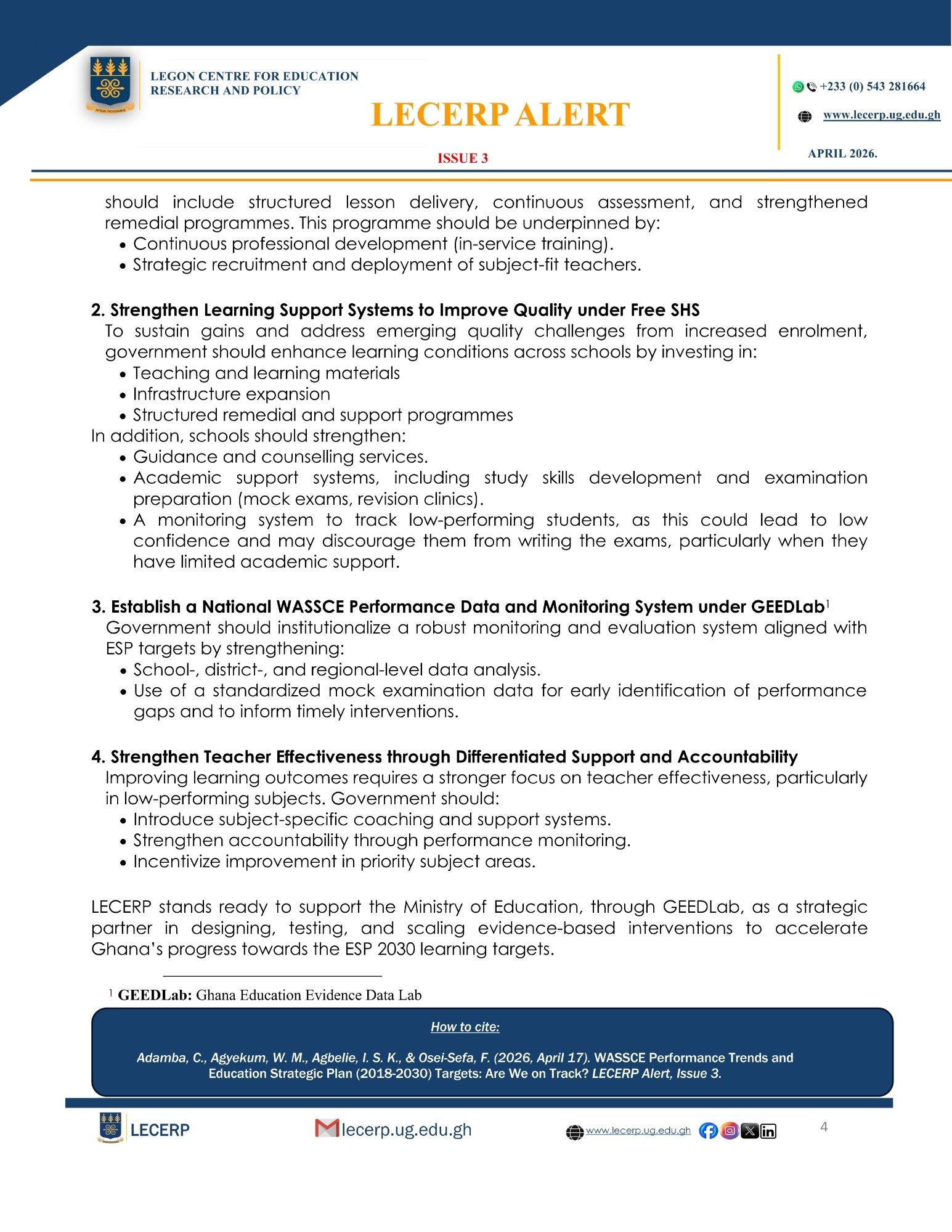 LEGON CENTRE FOR EDUCATION
RESEARCH AND POLICY

LECERP ALERT

ISSUE 3

+233 (0) 543 281664

www.lecerp.ug.edu.gh

APRIL 2026.

should include structured lesson delivery, continuous assessment, and strengthened remedial programmes. This programme should be underpinned by:
• Continuous professional development (in-service training).
• Strategic recruitment and deployment of subject-fit teachers.

2. Strengthen Learning Support Systems to Improve Quality under Free SHS
To sustain gains and address emerging quality challenges from increased enrolment, government should enhance learning conditions across schools by investing in:
• Teaching and learning materials
• Infrastructure expansion
• Structured remedial and support programmes
In addition, schools should strengthen:
• Guidance and counselling services.
• Academic support systems, including study skills development and examination preparation (mock exams, revision clinics).
• A monitoring system to track low-performing students, as this could lead to low confidence and may discourage them from writing the exams, particularly when they have limited academic support.

3. Establish a National WASSCE Performance Data and Monitoring System under GEEDLab$^{1}$
Government should institutionalize a robust monitoring and evaluation system aligned with ESP targets by strengthening:
• School-, district-, and regional-level data analysis.
• Use of a standardized mock examination data for early identification of performance gaps and to inform timely interventions.

4. Strengthen Teacher Effectiveness through Differentiated Support and Accountability
Improving learning outcomes requires a stronger focus on teacher effectiveness, particularly in low-performing subjects. Government should:
• Introduce subject-specific coaching and support systems.
• Strengthen accountability through performance monitoring.
• Incentivize improvement in priority subject areas.

LECERP stands ready to support the Ministry of Education, through GEEDLab, as a strategic partner in designing, testing, and scaling evidence-based interventions to accelerate Ghana's progress towards the ESP 2030 learning targets.

$^{1}$ GEEDLab: Ghana Education Evidence Data Lab

How to cite:

Adamba, C., Agyekum, W. M., Agbelie, I. S. K., & Osei-Sefa, F. (2026, April 17). WASSCE Performance Trends and Education Strategic Plan (2018-2030) Targets: Are We on Track? LECERP Alert, Issue 3.

LECERP

lecerp.ug.edu.gh

www.lecerp.ug.edu.gh

4